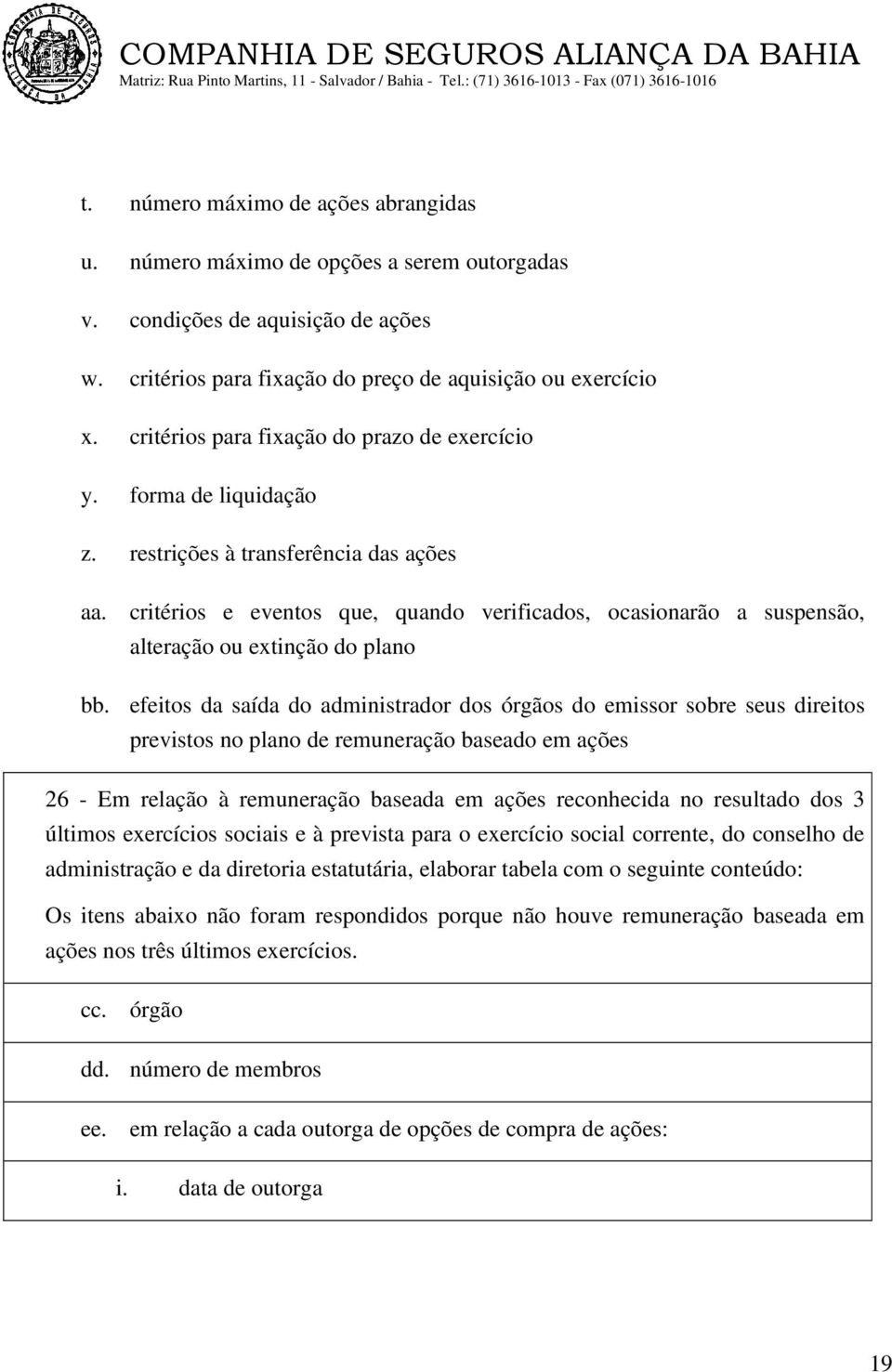 COMPANHIA DE SEGUROS ALIANÇA DA BAHIA
Matriz: Rua Pinto Martins, 11 - Salvador / Bahia - Tel.: (71) 3616-1013 - Fax (071) 3616-1016

t. número máximo de ações abrangidas

u. número máximo de opções a serem outorgadas

v. condições de aquisição de ações

w. critérios para fixação do preço de aquisição ou exercício

x. critérios para fixação do prazo de exercício

y. forma de liquidação

z. restrições à transferência das ações

aa. critérios e eventos que, quando verificados, ocasionarão a suspensão, alteração ou extinção do plano

bb. efeitos da saída do administrador dos órgãos do emissor sobre seus direitos previstos no plano de remuneração baseado em ações

26 - Em relação à remuneração baseada em ações reconhecida no resultado dos 3 últimos exercícios sociais e à prevista para o exercício social corrente, do conselho de administração e da diretoria estatutária, elaborar tabela com o seguinte conteúdo:

Os itens abaixo não foram respondidos porque não houve remuneração baseada em ações nos três últimos exercícios.

cc. órgão

dd. número de membros

ee. em relação a cada outorga de opções de compra de ações:

i. data de outorga

19